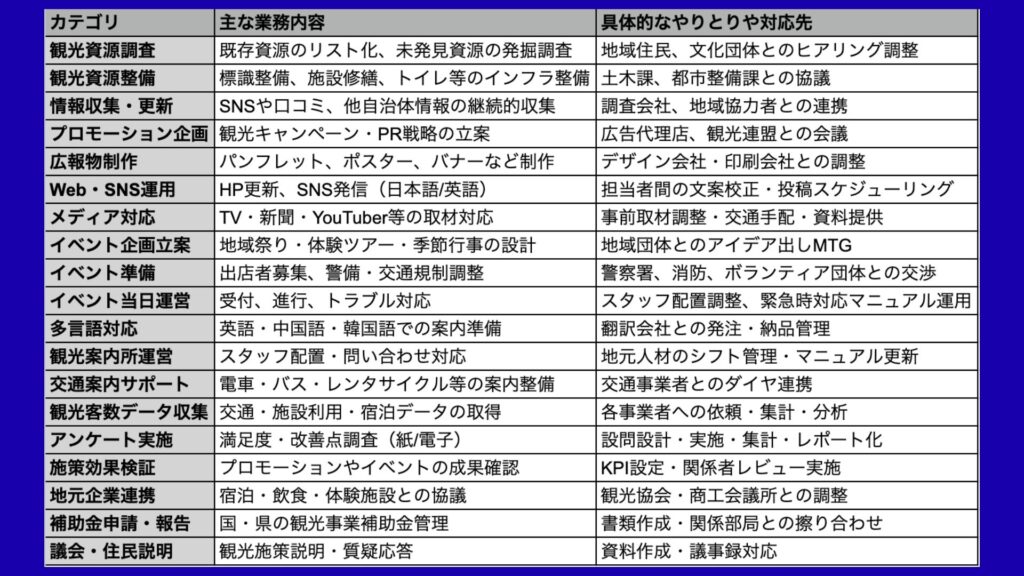 | カテゴリ | 主な業務内容 | 具体的なやりとりや対応先 |
|---|---|---|
| 観光資源調査 | 既存資源のリスト化、未発見資源の発掘調査 | 地域住民、文化団体とのヒアリング調整 |
| 観光資源整備 | 標識整備、施設修繕、トイレ等のインフラ整備 | 土木課、都市整備課との協議 |
| 情報収集・更新 | SNSや口コミ、他自治体情報の継続的収集 | 調査会社、地域協力者との連携 |
| プロモーション企画 | 観光キャンペーン・PR戦略の立案 | 広告代理店、観光連盟との会議 |
| 広報物制作 | パンフレット、ポスター、バナーなど制作 | デザイン会社・印刷会社との調整 |
| Web・SNS運用 | HP更新、SNS発信（日本語/英語） | 担当者間の文案校正・投稿スケジューリング |
| メディア対応 | TV・新聞・YouTuber等の取材対応 | 事前取材調整・交通手配・資料提供 |
| イベント企画立案 | 地域祭り・体験ツアー・季節行事の設計 | 地域団体とのアイデア出しMTG |
| イベント準備 | 出店者募集、警備・交通規制調整 | 警察署、消防、ボランティア団体との交渉 |
| イベント当日運営 | 受付、進行、トラブル対応 | スタッフ配置調整、緊急時対応マニュアル運用 |
| 多言語対応 | 英語・中国語・韓国語での案内準備 | 翻訳会社との発注・納品管理 |
| 観光案内所運営 | スタッフ配置・問い合わせ対応 | 地元人材のシフト管理・マニュアル更新 |
| 交通案内サポート | 電車・バス・レンタサイクル等の案内整備 | 交通事業者とのダイヤ連携 |
| 観光客数データ収集 | 交通・施設利用・宿泊データの取得 | 各事業者への依頼・集計・分析 |
| アンケート実施 | 満足度・改善点調査（紙/電子） | 設問設計・実施・集計・レポート化 |
| 施策効果検証 | プロモーションやイベントの成果確認 | KPI設定・関係者レビュー実施 |
| 地元企業連携 | 宿泊・飲食・体験施設との協議 | 観光協会・商工会議所との調整 |
| 補助金申請・報告 | 国・県の観光事業補助金管理 | 書類作成・関係部局との擦り合わせ |
| 議会・住民説明 | 観光施策説明・質疑応答 | 資料作成・議事録対応 |